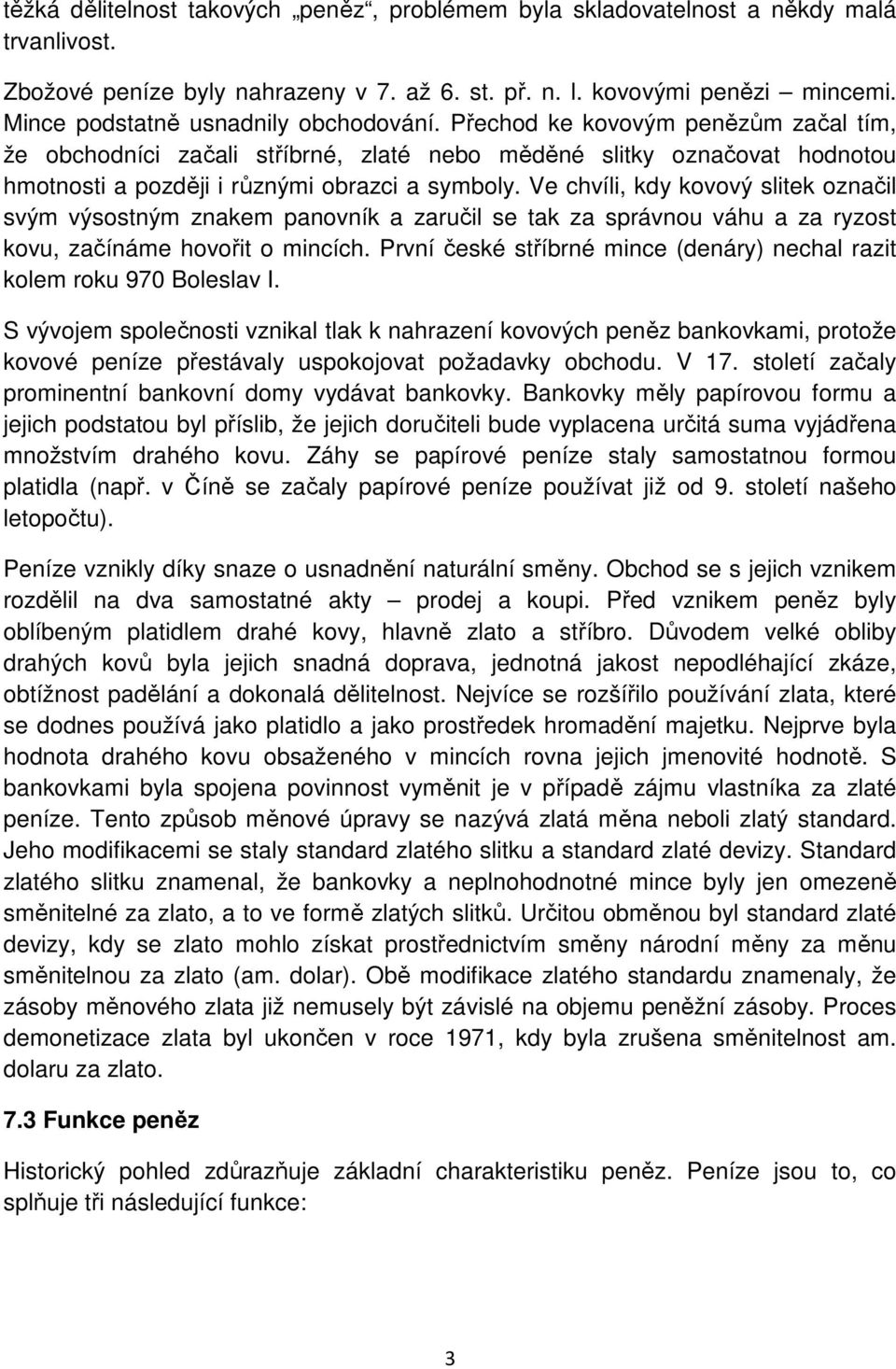 těžká dělitelnost takových „peněz“, problémem byla skladovatelnost a někdy malá trvanlivost.

Zbožové peníze byly nahrazeny v 7. až 6. st. př. n. l. kovovými penězi – mincemi. Mince podstatně usnadnily obchodování. Přechod ke kovovým penězům začal tím, že obchodníci začali stříbrné, zlaté nebo měděné slitky označovat hodnotou hmotnosti a později i různými obrazci a symboly. Ve chvíli, kdy kovový slitek označil svým výsostným znakem panovník a zaručil se tak za správnou váhu a za ryzost kovu, začínáme hovořit o mincích. První české stříbrné mince (denáry) nechal razit kolem roku 970 Boleslav I.

S vývojem společnosti vznikal tlak k nahrazení kovových peněz bankovkami, protože kovové peníze přestávaly uspokojovat požadavky obchodu. V 17. století začaly prominentní bankovní domy vydávat bankovky. Bankovky měly papírovou formu a jejich podstatou byl příslib, že jejich doručiteli bude vyplacena určitá suma vyjádřena množstvím drahého kovu. Záhy se papírové peníze staly samostatnou formou platidla (např. v Číně se začaly papírové peníze používat již od 9. století našeho letopočtu).

Peníze vznikly díky snaze o usnadnění naturální směny. Obchod se s jejich vznikem rozdělil na dva samostatné akty – prodej a koupi. Před vznikem peněz byly oblíbeným platidlem drahé kovy, hlavně zlato a stříbro. Důvodem velké obliby drahých kovů byla jejich snadná doprava, jednotná jakost nepodléhající zkáze, obtížnost padělání a dokonalá dělitelnost. Nejvíce se rozšířilo používání zlata, které se dodnes používá jako platidlo a jako prostředek hromadění majetku. Nejprve byla hodnota drahého kovu obsaženého v mincích rovna jejich jmenovité hodnotě. S bankovkami byla spojena povinnost vyměnit je v případě zájmu vlastníka za zlaté peníze. Tento způsob měnové úpravy se nazývá zlatá měna neboli zlatý standard. Jeho modifikacemi se staly standard zlatého slitku a standard zlaté devizy. Standard zlatého slitku znamenal, že bankovky a neplnohodnotné mince byly jen omezeně směnitelné za zlato, a to ve formě zlatých slitků. Určitou obměnou byl standard zlaté devizy, kdy se zlato mohlo získat prostřednictvím směny národní měny za měnu směnitelnou za zlato (am. dolar). Obě modifikace zlatého standardu znamenaly, že zásoby měnového zlata již nemusely být závislé na objemu peněžní zásoby. Proces demonetizace zlata byl ukončen v roce 1971, kdy byla zrušena směnitelnost am. dolaru za zlato.

7.3 Funkce peněz

Historický pohled zdůrazňuje základní charakteristiku peněz. Peníze jsou to, co splňuje tři následující funkce:

3